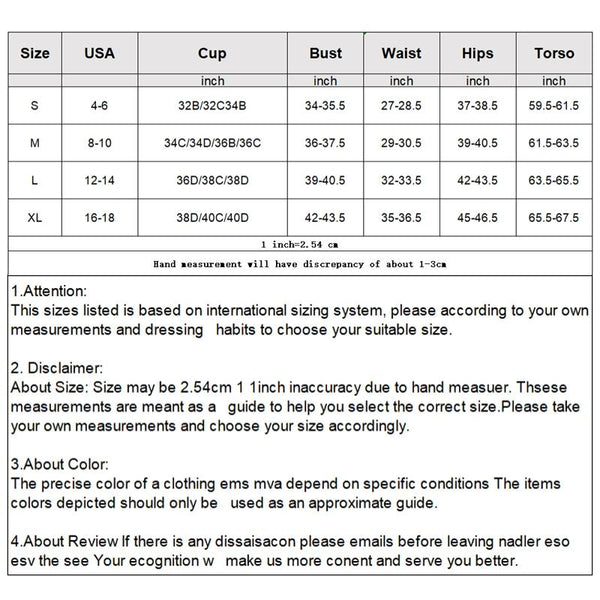 | Size | USA | Cup | Bust | Waist | Hips | Torso |
|---|---|---|---|---|---|---|
| | | inch | inch | inch | inch | inch |
| S | 4-6 | 32B/32C34B | 34-35.5 | 27-28.5 | 37-38.5 | 59.5-61.5 |
| M | 8-10 | 34C/34D/36B/36C | 36-37.5 | 29-30.5 | 39-40.5 | 61.5-63.5 |
| L | 12-14 | 36D/38C/38D | 39-40.5 | 32-33.5 | 42-43.5 | 63.5-65.5 |
| XL | 16-18 | 38D/40C/40D | 42-43.5 | 35-36.5 | 45-46.5 | 65.5-67.5 |

1 inch=2.54 cm

Hand measurement will have discrepancy of about 1-3cm

1.Attention:
This sizes listed is based on international sizing system, please according to your own measurements and dressing habits to choose your suitable size.

2. Disclaimer:
About Size: Size may be 2.54cm 1 1inch inaccuracy due to hand measuer. Thsese measurements are meant as a guide to help you select the correct size.Please take your own measurements and choose your size accordingly.

3.About Color:
The precise color of a clothing ems mva depend on specific conditions The items colors depicted should only be used as an approximate guide.

4.About Review If there is any dissaisacon please emails before leaving nadler eso esv the see Your ecognition w make us more conent and serve you better.